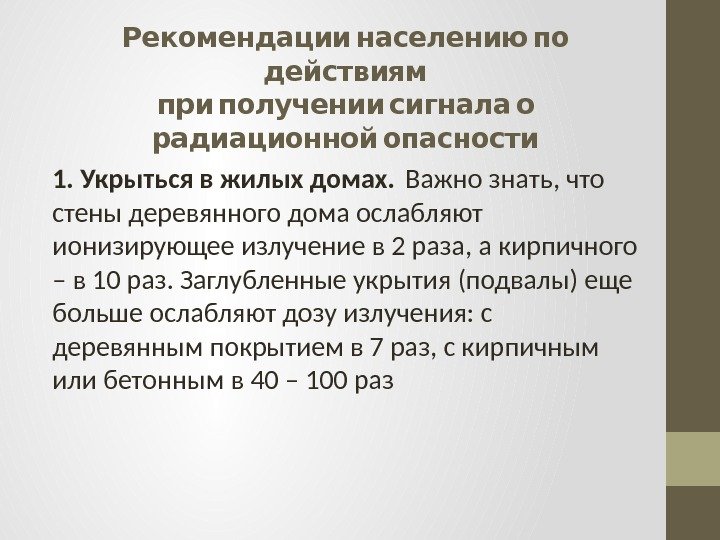 Рекомендации населению по действиям
при получении сигнала о радиационной опасности

1. Укрыться в жилых домах. Важно знать, что стены деревянного дома ослабляют ионизирующее излучение в 2 раза, а кирпичного – в 10 раз. Заглубленные укрытия (подвалы) еще больше ослабляют дозу излучения: с деревянным покрытием в 7 раз, с кирпичным или бетонным в 40 – 100 раз